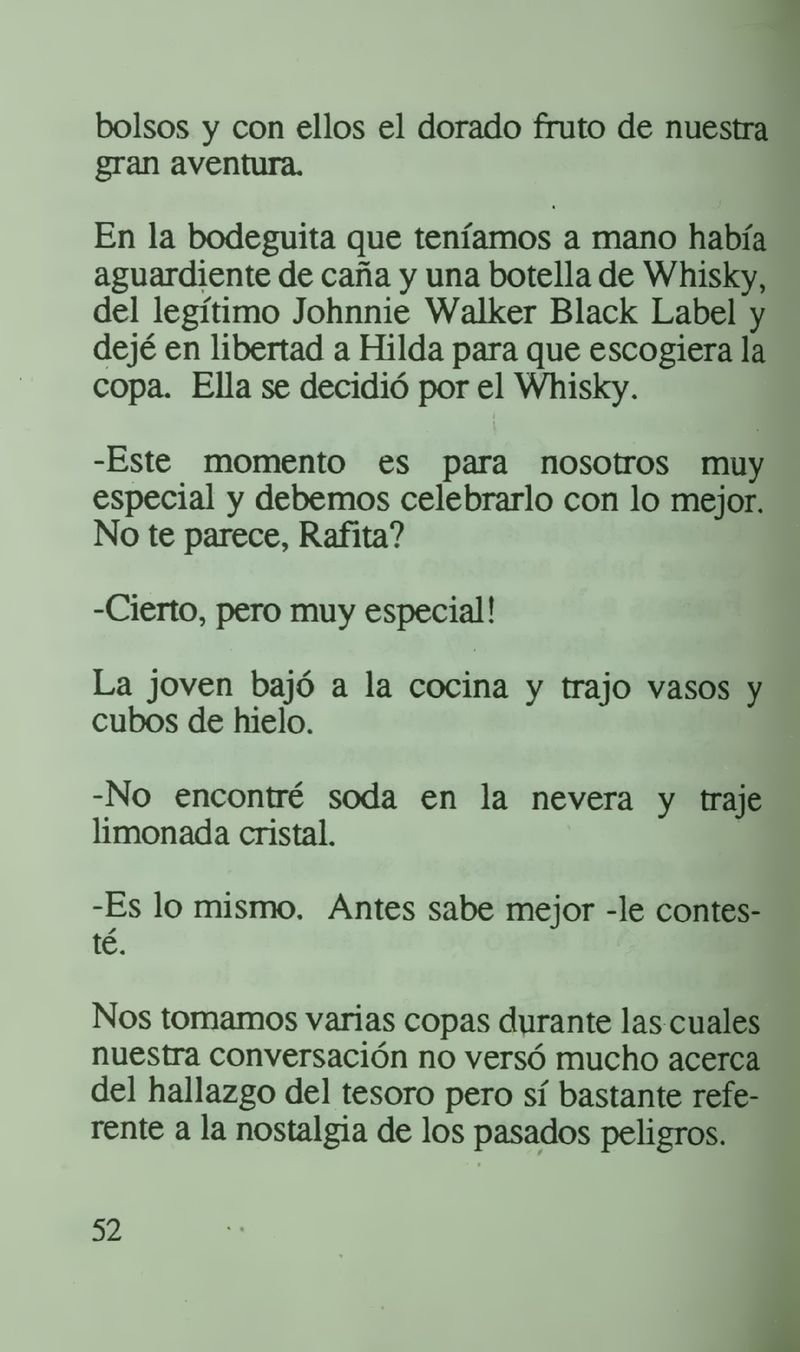 bolsos y con ellos el dorado fruto de nuestra gran aventura.

En la bodeguita que teníamos a mano había aguardiente de caña y una botella de Whisky, del legítimo Johnnie Walker Black Label y dejé en libertad a Hilda para que escogiera la copa. Ella se decidió por el Whisky.

-Este momento es para nosotros muy especial y debemos celebrarlo con lo mejor. No te parece, Rafita?

-Cierto, pero muy especial!

La joven bajó a la cocina y trajo vasos y cubos de hielo.

-No encontré soda en la nevera y traje limonada cristal.

-Es lo mismo. Antes sabe mejor -le contesté.

Nos tomamos varias copas durante las cuales nuestra conversación no versó mucho acerca del hallazgo del tesoro pero sí bastante referente a la nostalgia de los pasados peligros.

52